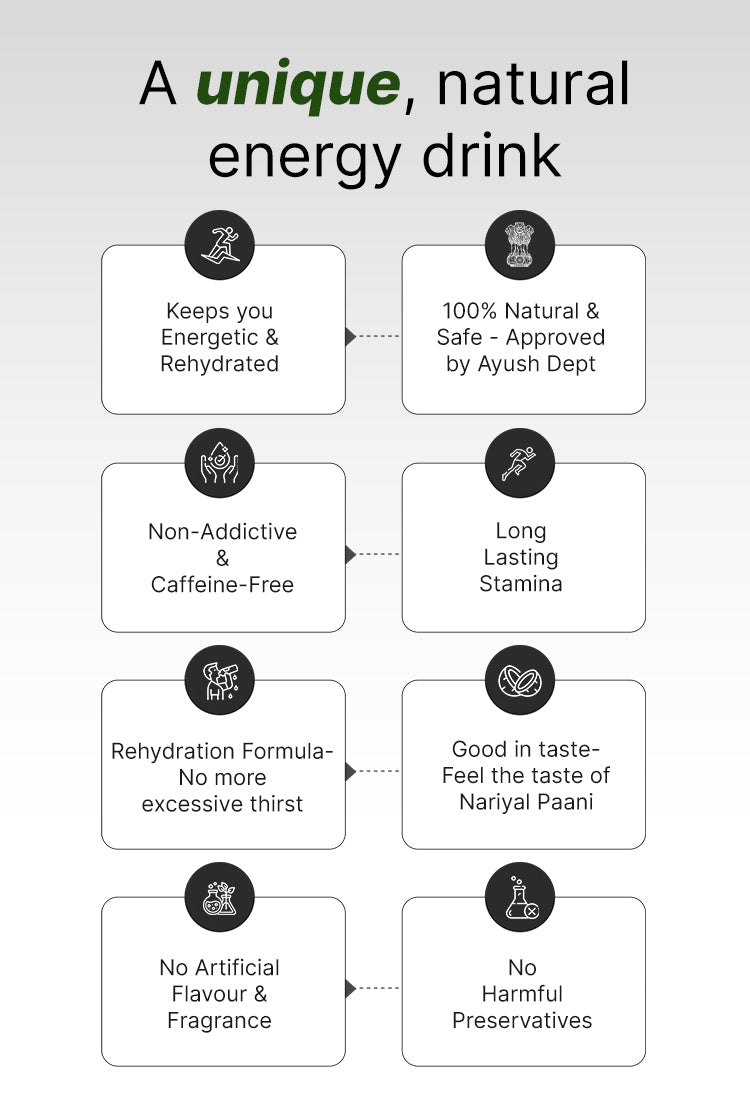 A unique, natural energy drink

Keeps you Energetic & Rehydrated

100% Natural & Safe - Approved by Ayush Dept

Non-Addictive & Caffeine-Free

Long Lasting Stamina

Rehydration Formula- No more excessive thirst

Good in taste- Feel the taste of Nariyal Paani

No Artificial Flavour & Fragrance

No Harmful Preservatives